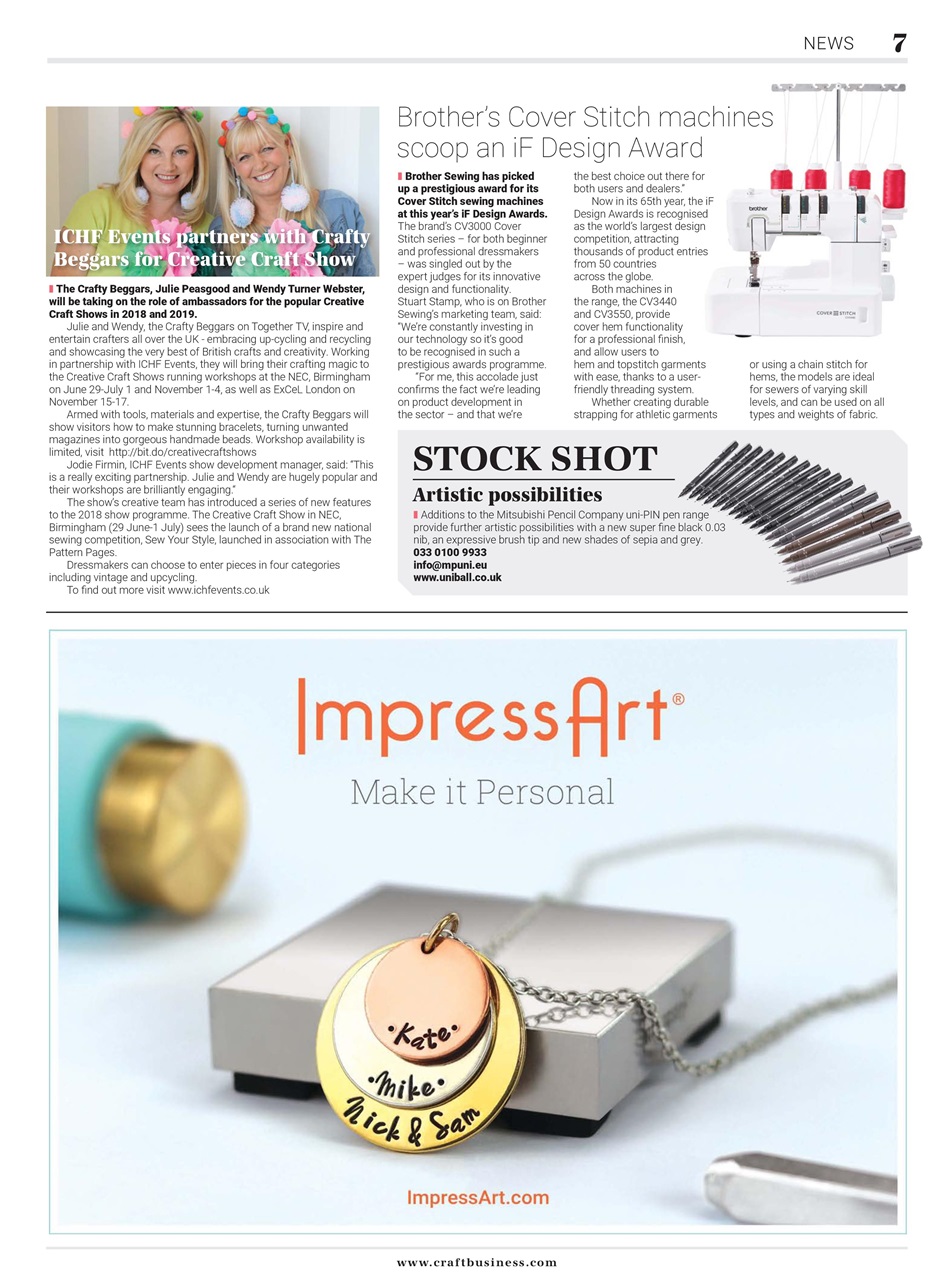 NEWS 7

ICHF Events partners with Crafty Beggars for Creative Craft Show

The Crafty Beggars, Julie Peasgood and Wendy Turner Webster, will be taking on the role of ambassadors for the popular Creative Craft Shows in 2018 and 2019.

Julie and Wendy, the Crafty Beggars on Together TV, inspire and entertain crafters all over the UK - embracing up-cycling and recycling and showcasing the very best of British crafts and creativity. Working in partnership with ICHF Events, they will bring their crafting magic to the Creative Craft Shows running workshops at the NEC, Birmingham on June 29-July 1 and November 1-4, as well as ExCeL London on November 15-17.

Armed with tools, materials and expertise, the Crafty Beggars will show visitors how to make stunning bracelets, turning unwanted magazines into gorgeous handmade beads. Workshop availability is limited, visit http://bit.do/creativecraftshows

Jodie Firmin, ICHF Events show development manager, said: "This is a really exciting partnership. Julie and Wendy are hugely popular and their workshops are brilliantly engaging."

The show's creative team has introduced a series of new features to the 2018 show programme. The Creative Craft Show in NEC, Birmingham (29 June-1 July) sees the launch of a brand new national sewing competition, Sew Your Style, launched in association with The Pattern Pages.

Dressmakers can choose to enter pieces in four categories including vintage and upcycling.

To find out more visit www.ichfevents.co.uk

Brother's Cover Stitch machines scoop an iF Design Award

Brother Sewing has picked up a prestigious award for its Cover Stitch sewing machines at this year's iF Design Awards. The brand's CV3000 Cover Stitch series – for both beginner and professional dressmakers – was singled out by the expert judges for its innovative design and functionality.

Stuart Stamp, who is on Brother Sewing's marketing team, said: "We're constantly investing in our technology so it's good to be recognised in such a prestigious awards programme.

"For me, this accolade just confirms the fact we're leading on product development in the sector – and that we're the best choice out there for both users and dealers."

Now in its 65th year, the iF Design Awards is recognised as the world's largest design competition, attracting thousands of product entries from 50 countries across the globe.

Both machines in the range, the CV3440 and CV3550, provide cover hem functionality for a professional finish, and allow users to hem and topstitch garments with ease, thanks to a user-friendly threading system.

Whether creating durable strapping for athletic garments or using a chain stitch for hems, the models are ideal for sewers of varying skill levels, and can be used on all types and weights of fabric.

brother
COVER STITCH

STOCK SHOT
Artistic possibilities
Additions to the Mitsubishi Pencil Company uni-PIN pen range provide further artistic possibilities with a new super fine black 0.03 nib, an expressive brush tip and new shades of sepia and grey.
033 0100 9933
info@mpuni.eu
www.uniball.co.uk

ImpressArt®
Make it Personal
Kate
Mike
Nick & Sam
ImpressArt.com

www.craftbusiness.com